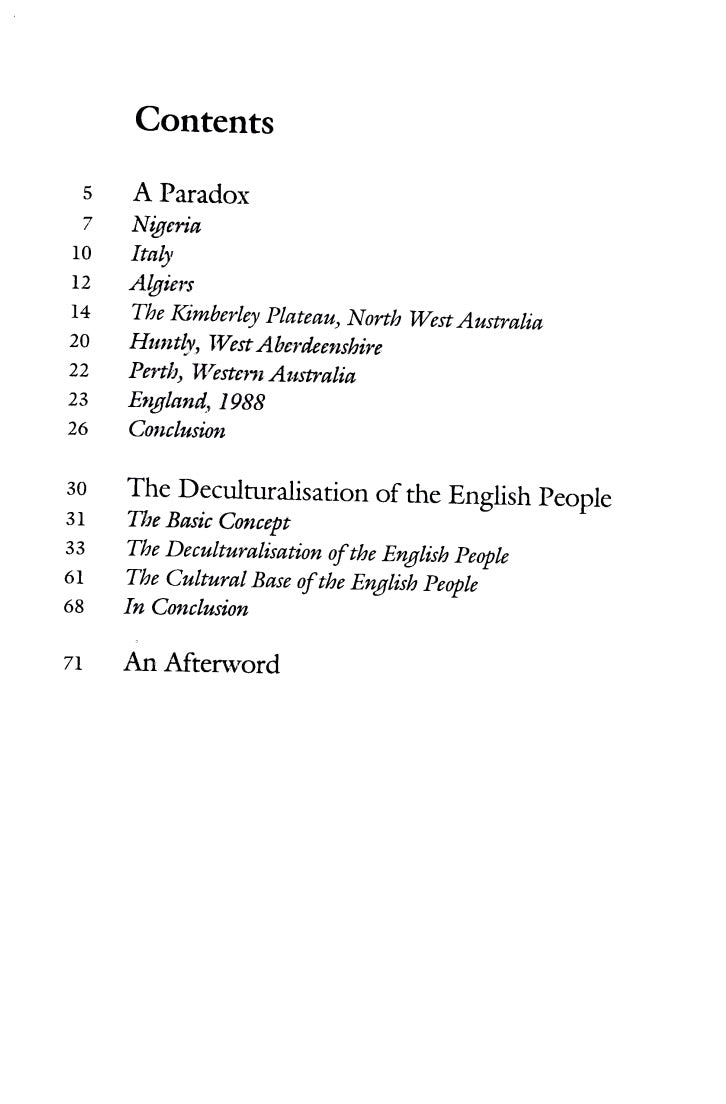 Contents

5 A Paradox
7 Nigeria
10 Italy
12 Algiers
14 The Kimberley Plateau, North West Australia
20 Huntly, West Aberdeenshire
22 Perth, Western Australia
23 England, 1988
26 Conclusion

30 The Deculturalisation of the English People
31 The Basic Concept
33 The Deculturalisation of the English People
61 The Cultural Base of the English People
68 In Conclusion

71 An Afterword